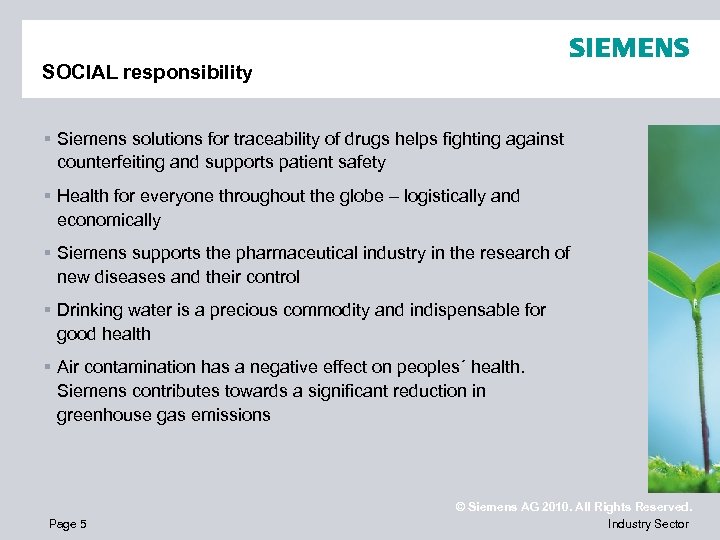 SIEMENS

SOCIAL responsibility

▪ Siemens solutions for traceability of drugs helps fighting against counterfeiting and supports patient safety

▪ Health for everyone throughout the globe – logistically and economically

▪ Siemens supports the pharmaceutical industry in the research of new diseases and their control

▪ Drinking water is a precious commodity and indispensable for good health

▪ Air contamination has a negative effect on peoples´ health. Siemens contributes towards a significant reduction in greenhouse gas emissions

© Siemens AG 2010. All Rights Reserved.

Page 5

Industry Sector